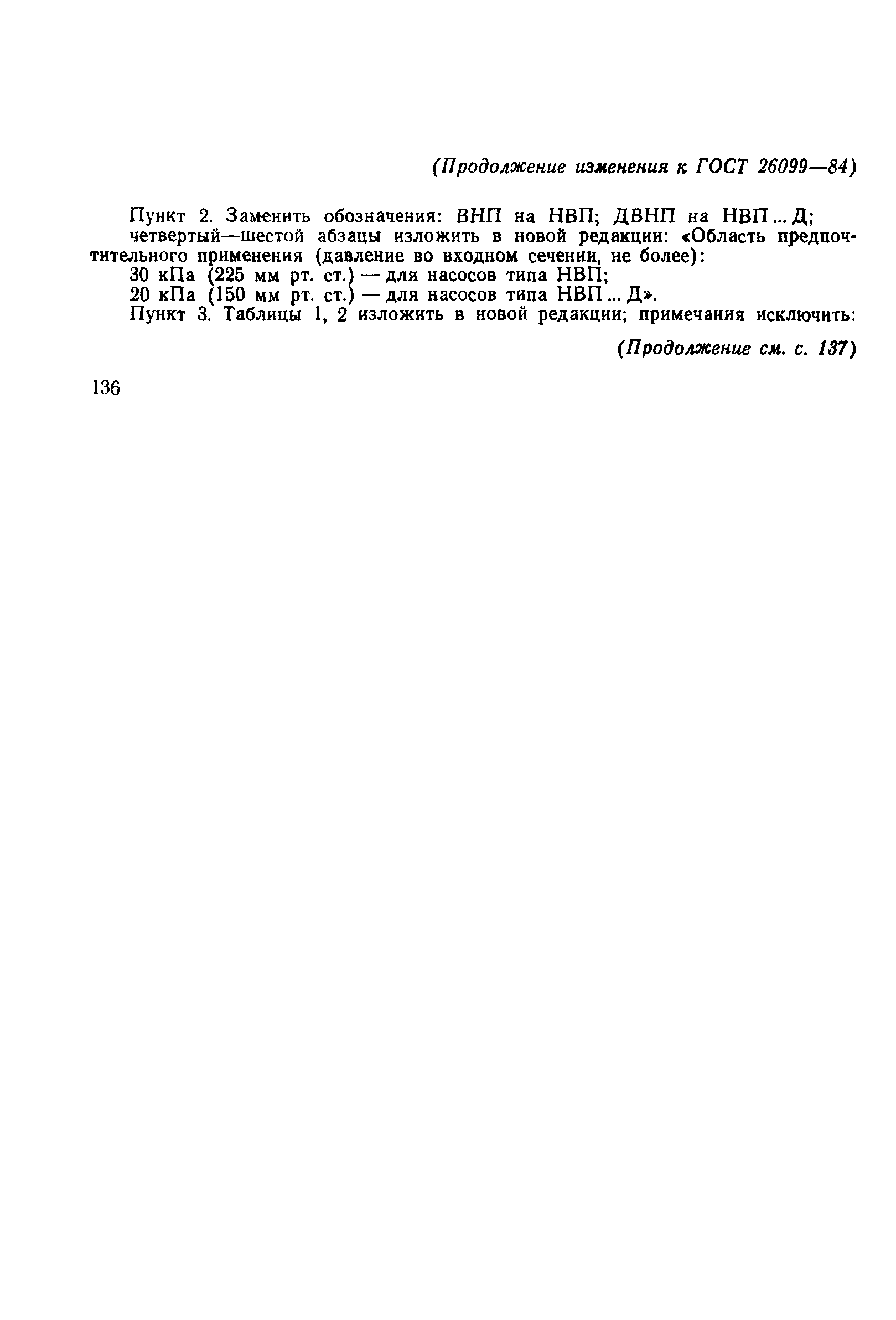 (Продолжение изменения к ГОСТ 26099—84)

Пункт 2. Заменить обозначения: ВНП на НВП; ДВНП на НВП ... Д;
четвертый—шестой абзацы изложить в новой редакции: «Область предпочтительного применения (давление во входном сечении, не более):
30 кПа (225 мм рт. ст.) — для насосов типа НВП;
20 кПа (150 мм рт. ст.) — для насосов типа НВП ... Д».
Пункт 3. Таблицы 1, 2 изложить в новой редакции; примечания исключить:

(Продолжение см. с. 137)

136